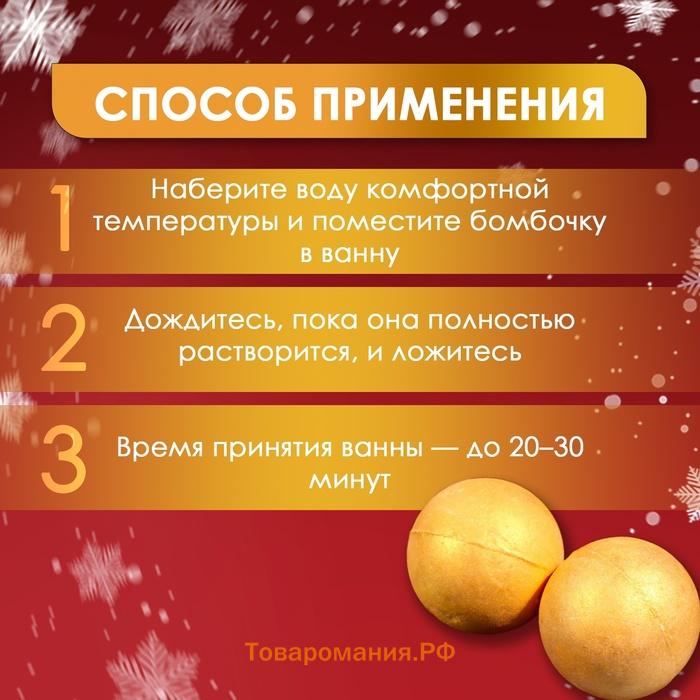 СПОСОБ ПРИМЕНЕНИЯ

1 Наберите воду комфортной температуры и поместите бомбочку в ванну

2 Дождитесь, пока она полностью растворится, и ложитесь

3 Время принятия ванны — до 20–30 минут

Товаромания.РФ